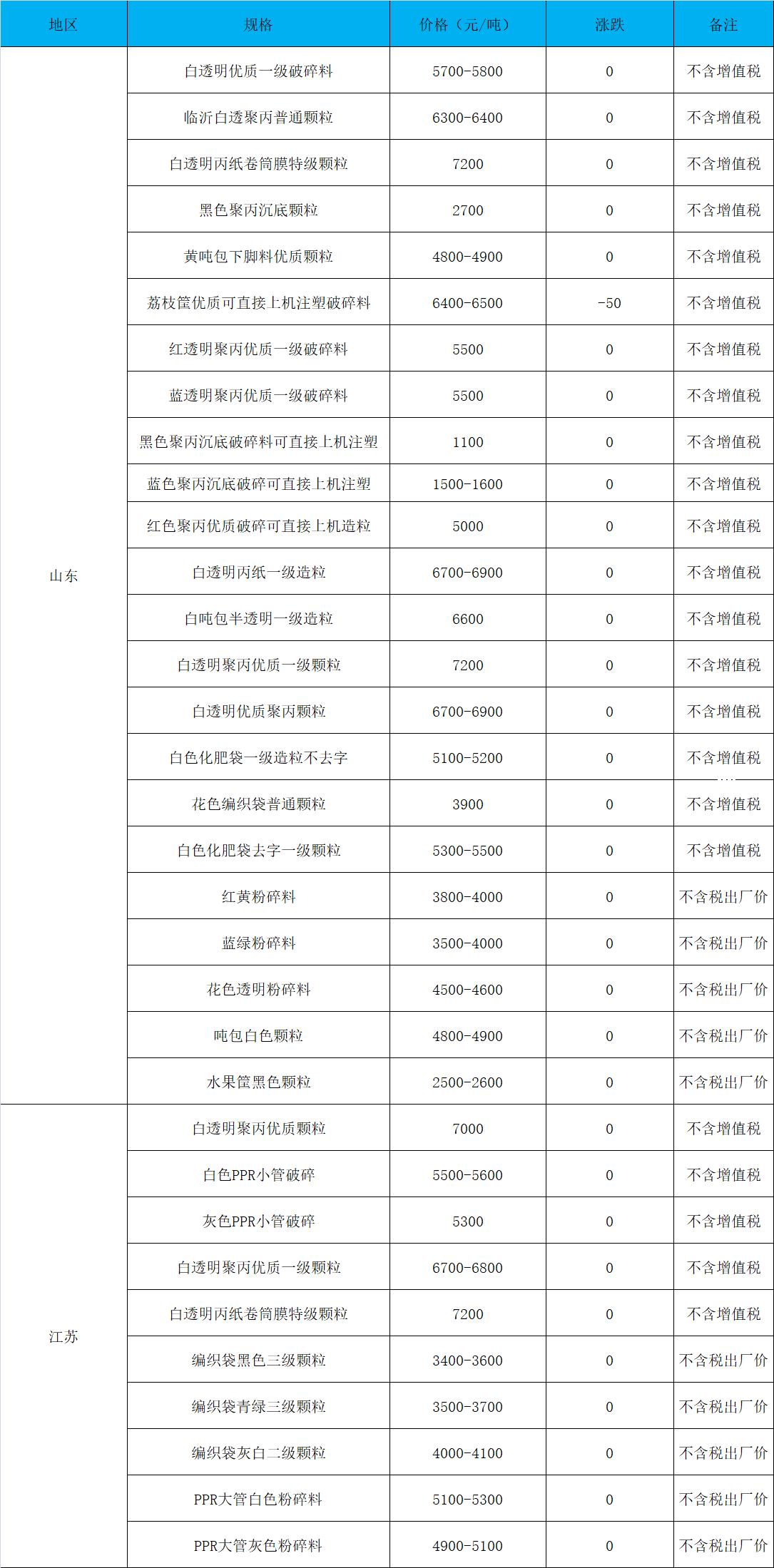 | 地区 | 规格 | 价格（元/吨） | 涨跌 | 备注 |
|---|---|---|---|---|
| 山东 | 白透明优质一级破碎料 | 5700-5800 | 0 | 不含增值税 |
| | 临沂白透聚丙普通颗粒 | 6300-6400 | 0 | 不含增值税 |
| | 白透明丙纸卷筒膜特级颗粒 | 7200 | 0 | 不含增值税 |
| | 黑色聚丙沉底颗粒 | 2700 | 0 | 不含增值税 |
| | 黄吨包下脚料优质颗粒 | 4800-4900 | 0 | 不含增值税 |
| | 荔枝筐优质可直接上机注塑破碎料 | 6400-6500 | -50 | 不含增值税 |
| | 红透明聚丙优质一级破碎料 | 5500 | 0 | 不含增值税 |
| | 蓝透明聚丙优质一级破碎料 | 5500 | 0 | 不含增值税 |
| | 黑色聚丙沉底破碎料可直接上机注塑 | 1100 | 0 | 不含增值税 |
| | 蓝色聚丙沉底破碎可直接上机注塑 | 1500-1600 | 0 | 不含增值税 |
| | 红色聚丙优质破碎可直接上机造粒 | 5000 | 0 | 不含增值税 |
| | 白透明丙纸一级造粒 | 6700-6900 | 0 | 不含增值税 |
| | 白吨包半透明一级造粒 | 6600 | 0 | 不含增值税 |
| | 白透明聚丙优质一级颗粒 | 7200 | 0 | 不含增值税 |
| | 白透明优质聚丙颗粒 | 6700-6900 | 0 | 不含增值税 |
| | 白色化肥袋一级造粒不去字 | 5100-5200 | 0 | 不含增值税 |
| | 花色编织袋普通颗粒 | 3900 | 0 | 不含增值税 |
| | 白色化肥袋去字一级颗粒 | 5300-5500 | 0 | 不含增值税 |
| | 红黄粉碎料 | 3800-4000 | 0 | 不含税出厂价 |
| | 蓝绿粉碎料 | 3500-4000 | 0 | 不含税出厂价 |
| | 花色透明粉碎料 | 4500-4600 | 0 | 不含税出厂价 |
| | 吨包白色颗粒 | 4800-4900 | 0 | 不含税出厂价 |
| | 水果筐黑色颗粒 | 2500-2600 | 0 | 不含税出厂价 |
| 江苏 | 白透明聚丙优质颗粒 | 7000 | 0 | 不含增值税 |
| | 白色PPR小管破碎 | 5500-5600 | 0 | 不含增值税 |
| | 灰色PPR小管破碎 | 5300 | 0 | 不含增值税 |
| | 白透明聚丙优质一级颗粒 | 6700-6800 | 0 | 不含增值税 |
| | 白透明丙纸卷筒膜特级颗粒 | 7200 | 0 | 不含增值税 |
| | 编织袋黑色三级颗粒 | 3400-3600 | 0 | 不含税出厂价 |
| | 编织袋青绿三级颗粒 | 3500-3700 | 0 | 不含税出厂价 |
| | 编织袋灰白二级颗粒 | 4000-4100 | 0 | 不含税出厂价 |
| | PPR大管白色粉碎料 | 5100-5300 | 0 | 不含税出厂价 |
| | PPR大管灰色粉碎料 | 4900-5100 | 0 | 不含税出厂价 |